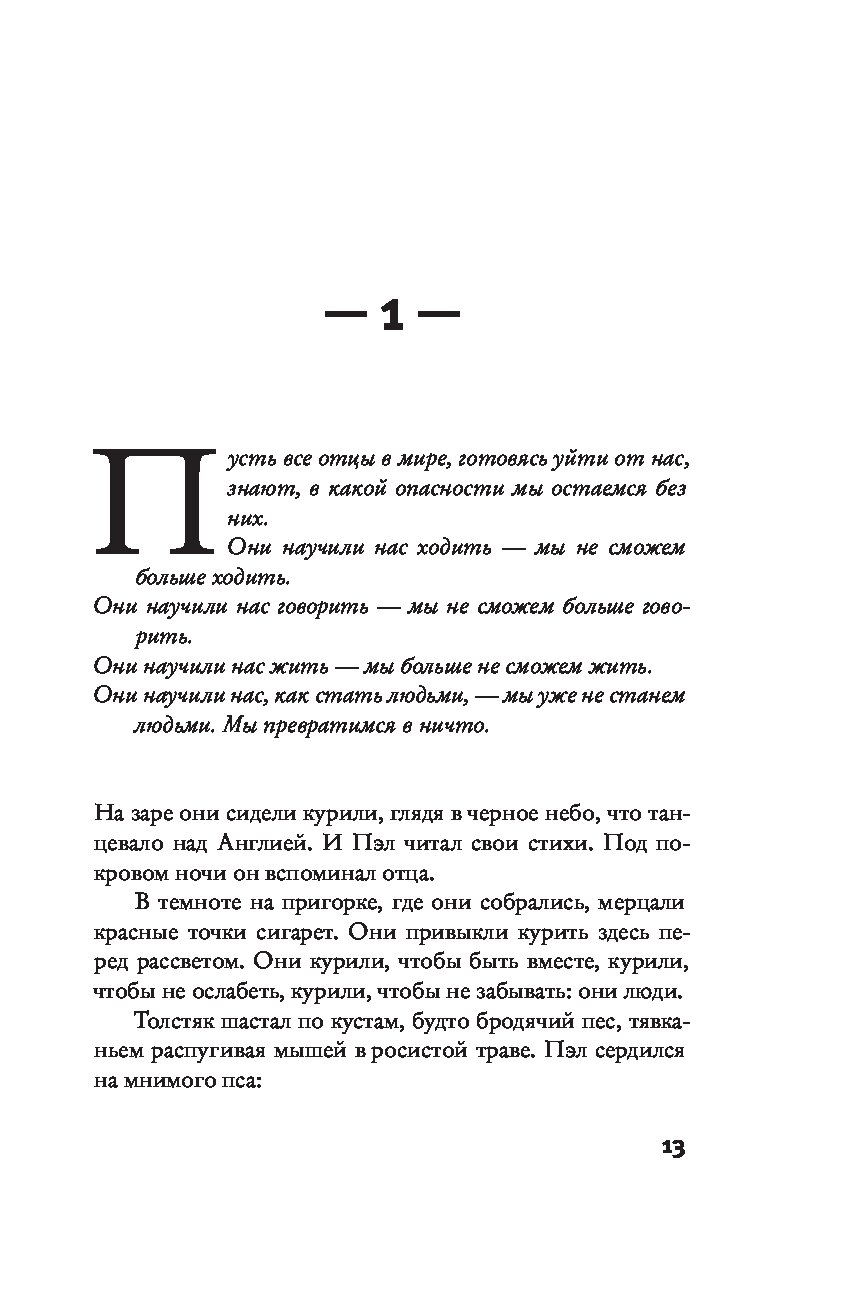 — 1 —

Пусть все отцы в мире, готовясь уйти от нас, знают, в какой опасности мы остаемся без них.

Они научили нас ходить — мы не сможем больше ходить.

Они научили нас говорить — мы не сможем больше говорить.

Они научили нас жить — мы больше не сможем жить.

Они научили нас, как стать людьми, — мы уже не станем людьми. Мы превратимся в ничто.

На заре они сидели курили, глядя в черное небо, что танцевало над Англией. И Пэл читал свои стихи. Под покровом ночи он вспоминал отца.

В темноте на пригорке, где они собрались, мерцали красные точки сигарет. Они привыкли курить здесь перед рассветом. Они курили, чтобы быть вместе, курили, чтобы не ослабеть, курили, чтобы не забывать: они люди.

Толстяк шастал по кустам, будто бродячий пес, тявканьем распугивая мышей в росистой траве. Пэл сердился на мнимого пса:

13